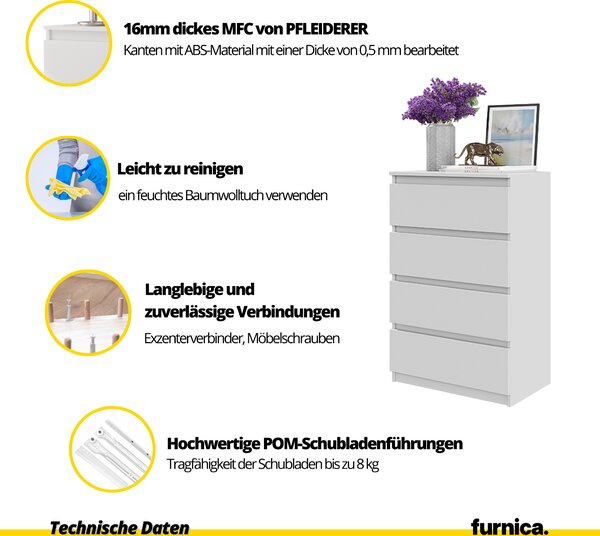 16mm dickes MFC von PFLEIDERER
Kanten mit ABS-Material mit einer Dicke von 0,5 mm bearbeitet

Leicht zu reinigen
ein feuchtes Baumwolltuch verwenden

Langlebige und zuverlässige Verbindungen
Exzenterverbinder, Möbelschrauben

Hochwertige POM-Schubladenführungen
Tragfähigkeit der Schubladen bis zu 8 kg

Technische Daten

furnica.